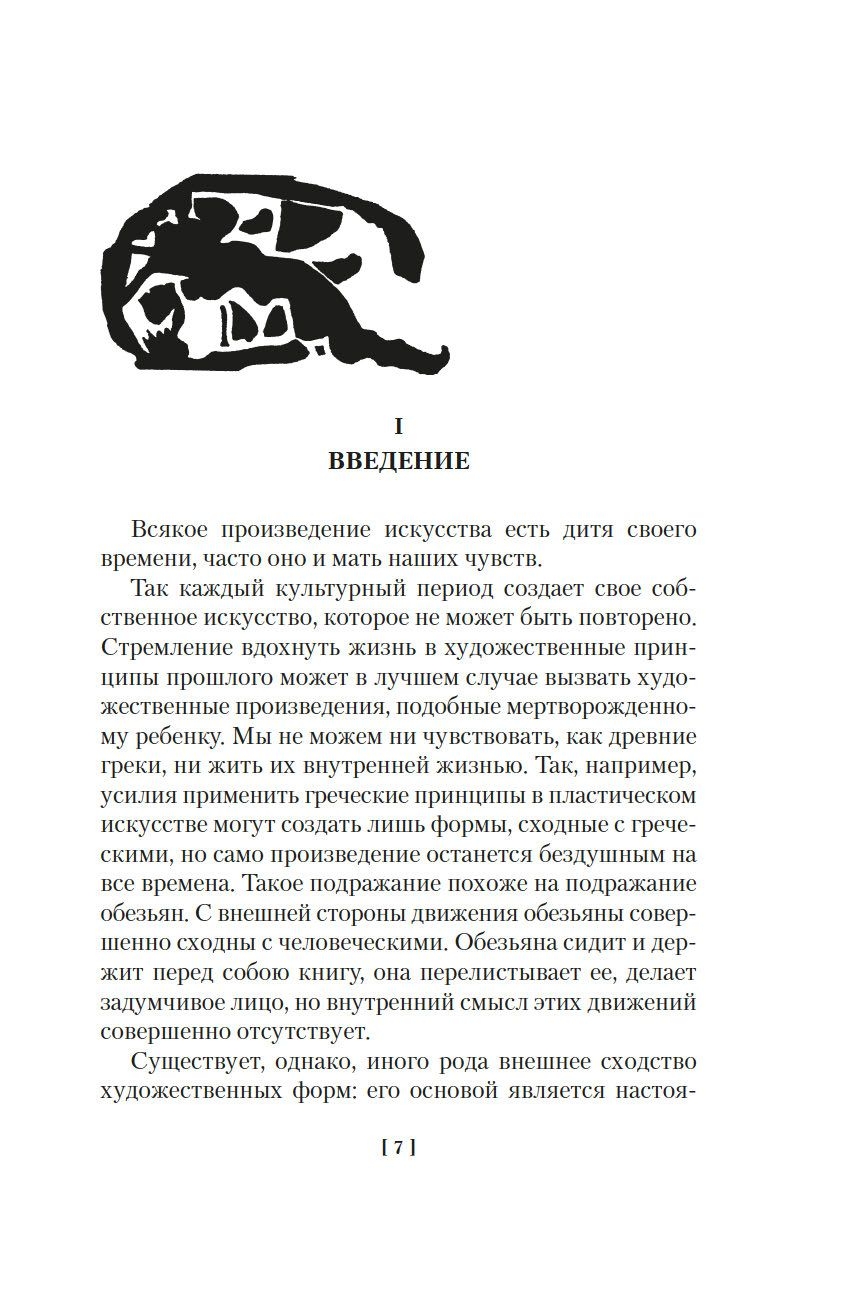 I
ВВЕДЕНИЕ

Всякое произведение искусства есть дитя своего времени, часто оно и мать наших чувств.

Так каждый культурный период создает свое собственное искусство, которое не может быть повторено. Стремление вдохнуть жизнь в художественные принципы прошлого может в лучшем случае вызвать художественные произведения, подобные мертворожденному ребенку. Мы не можем ни чувствовать, как древние греки, ни жить их внутренней жизнью. Так, например, усилия применить греческие принципы в пластическом искусстве могут создать лишь формы, сходные с греческими, но само произведение останется бездушным на все времена. Такое подражание похоже на подражание обезьян. С внешней стороны движения обезьяны совершенно сходны с человеческими. Обезьяна сидит и держит перед собою книгу, она перелистывает ее, делает задумчивое лицо, но внутренний смысл этих движений совершенно отсутствует.

Существует, однако, иного рода внешнее сходство художественных форм: его основой является настоя-

[ 7 ]